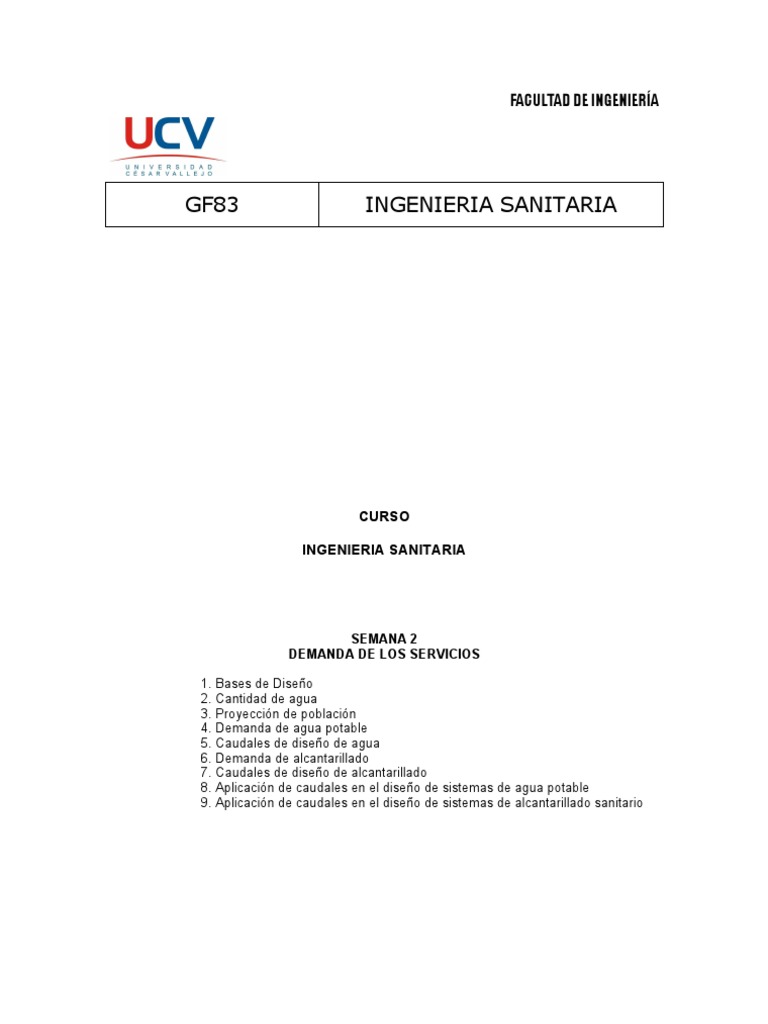 FACULTAD DE INGENIERÍA

UCV
UNIVERSIDAD
CÉSAR VALLEJO

| GF83 | INGENIERIA SANITARIA |
|---|---|

CURSO

INGENIERIA SANITARIA

SEMANA 2
DEMANDA DE LOS SERVICIOS

1. Bases de Diseño
2. Cantidad de agua
3. Proyección de población
4. Demanda de agua potable
5. Caudales de diseño de agua
6. Demanda de alcantarillado
7. Caudales de diseño de alcantarillado
8. Aplicación de caudales en el diseño de sistemas de agua potable
9. Aplicación de caudales en el diseño de sistemas de alcantarillado sanitario